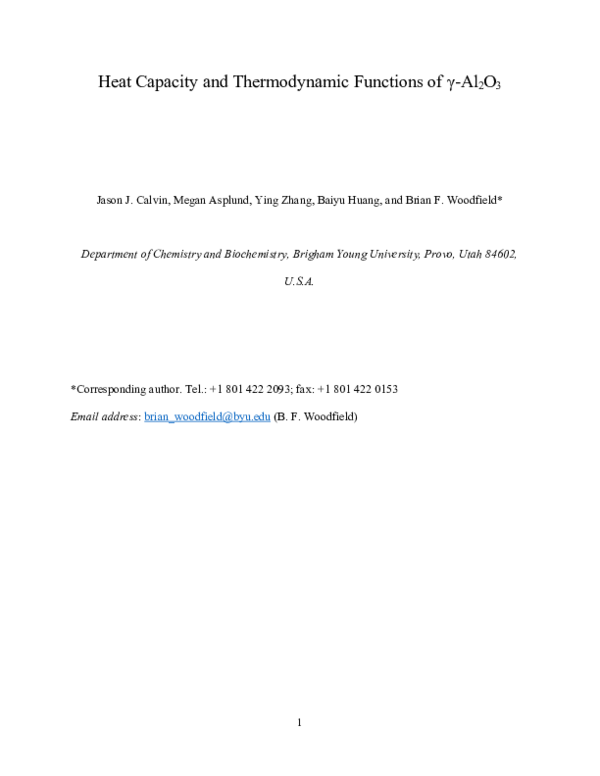 Heat Capacity and Thermodynamic Functions of $\gamma$-$Al_2O_3$

Jason J. Calvin, Megan Asplund, Ying Zhang, Baiyu Huang, and Brian F. Woodfield*

Department of Chemistry and Biochemistry, Brigham Young University, Provo, Utah 84602, U.S.A.

*Corresponding author. Tel.: +1 801 422 2093; fax: +1 801 422 0153

Email address: brian_woodfield@byu.edu (B. F. Woodfield)

1